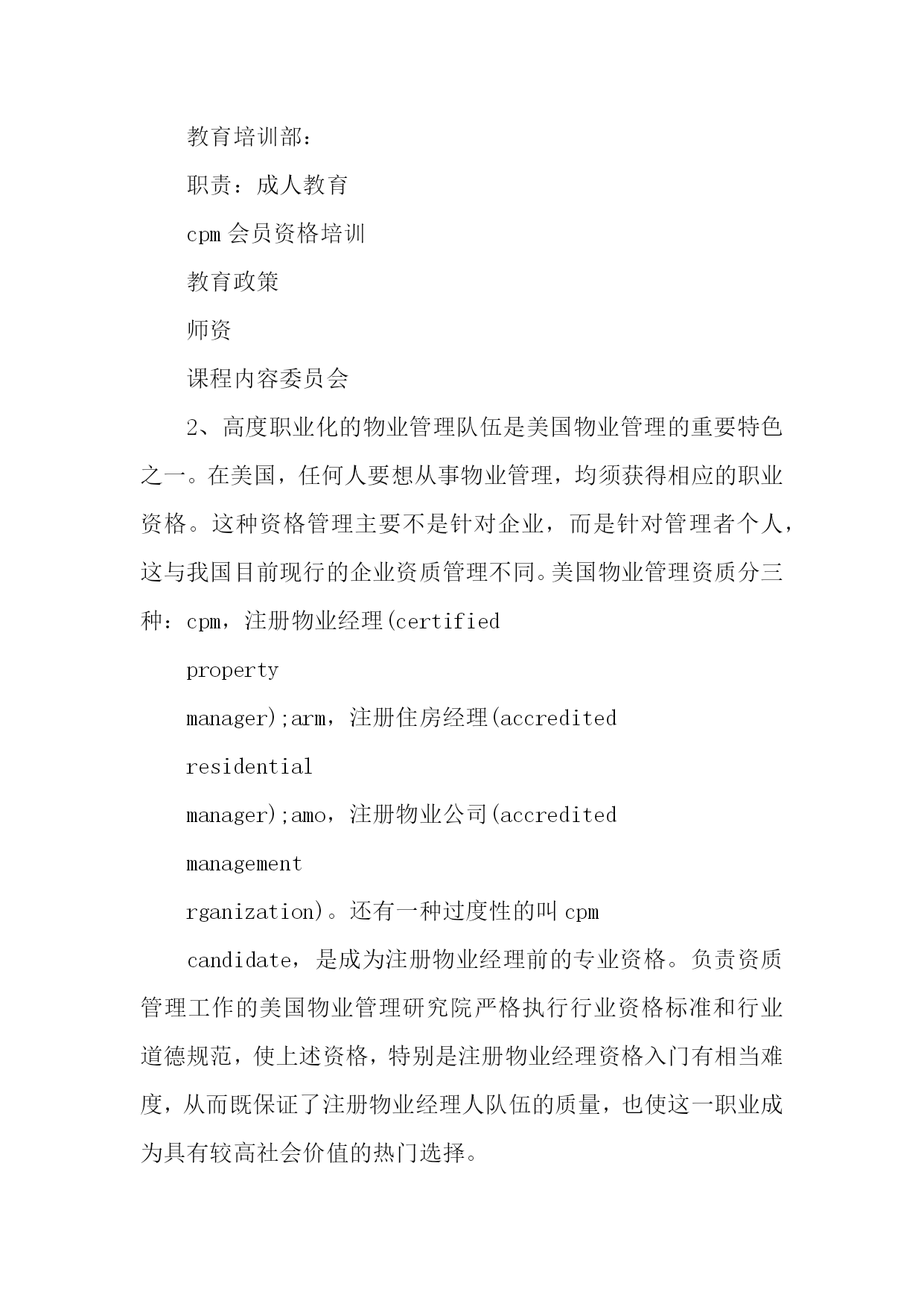 教育培训部：

职责：成人教育

cpm 会员资格培训

教育政策

师资

课程内容委员会

2、高度职业化的物业管理队伍是美国物业管理的重要特色之一。在美国，任何人要想从事物业管理，均须获得相应的职业资格。这种资格管理主要不是针对企业，而是针对管理者个人，这与我国目前现行的企业资质管理不同。美国物业管理资质分三种：cpm，注册物业经理(certified

property

manager);arm，注册住房经理(accredited

residential

manager);amo，注册物业公司(accredited

management

rganization)。还有一种过度性的叫 cpm

candidate，是成为注册物业经理前的专业资格。负责资质管理工作的美国物业管理研究院严格执行行业资格标准和行业道德规范，使上述资格，特别是注册物业经理资格入门有相当难度，从而既保证了注册物业经理人队伍的质量，也使这一职业成为具有较高社会价值的热门选择。